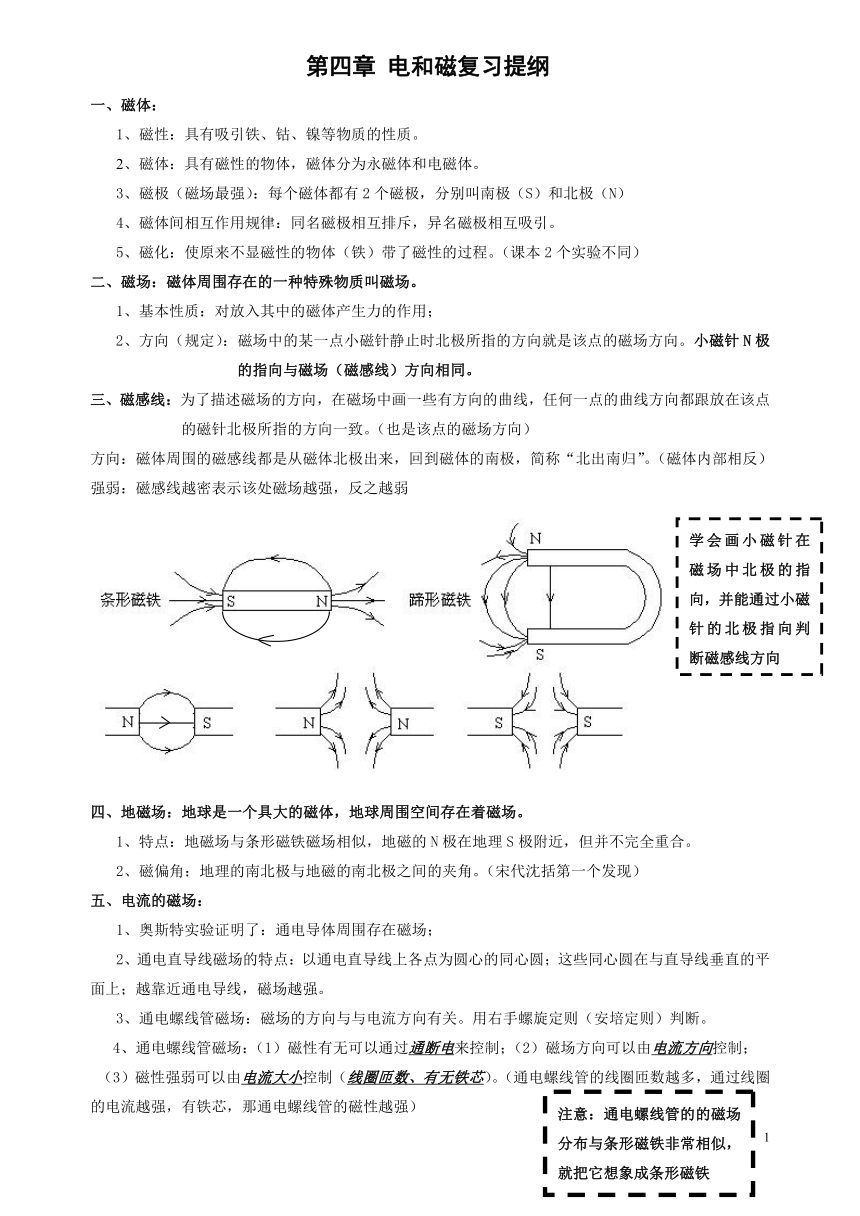 第四章 电和磁复习提纲

一、磁体：

1、磁性：具有吸引铁、钴、镍等物质的性质。

2、磁体：具有磁性的物体，磁体分为永磁体和电磁体。

3、磁极（磁场最强）：每个磁体都有2个磁极，分别叫南极（S）和北极（N）

4、磁体间相互作用规律：同名磁极相互排斥，异名磁极相互吸引。

5、磁化：使原来不显磁性的物体（铁）带了磁性的过程。（课本2个实验不同）

二、磁场：磁体周围存在的一种特殊物质叫磁场。

1、基本性质：对放入其中的磁体产生力的作用；

2、方向（规定）：磁场中的某一点小磁针静止时北极所指的方向就是该点的磁场方向。小磁针N极的指向与磁场（磁感线）方向相同。

三、磁感线：为了描述磁场的方向，在磁场中画一些有方向的曲线，任何一点的曲线方向都跟放在该点的磁针北极所指的方向一致。（也是该点的磁场方向）

方向：磁体周围的磁感线都是从磁体北极出来，回到磁体的南极，简称“北出南归”。（磁体内部相反）

强弱：磁感线越密表示该处磁场越强，反之越弱

条形磁铁 S N

蹄形磁铁 N S

学会画小磁针在磁场中北极的指向，并能通过小磁针的北极指向判断磁感线方向

N S N N S S

四、地磁场：地球是一个具大的磁体，地球周围空间存在着磁场。

1、特点：地磁场与条形磁铁磁场相似，地磁的N极在地理S极附近，但并不完全重合。

2、磁偏角：地理的南北极与地磁的南北极之间的夹角。（宋代沈括第一个发现）

五、电流的磁场：

1、奥斯特实验证明了：通电导体周围存在磁场；

2、通电直导线磁场的特点：以通电直导线上各点为圆心的同心圆；这些同心圆在与直导线垂直的平面上；越靠近通电导线，磁场越强。

3、通电螺线管磁场：磁场的方向与与电流方向有关。用右手螺旋定则（安培定则）判断。

4、通电螺线管磁场：（1）磁性有无可以通过通断电来控制；（2）磁场方向可以由电流方向控制；（3）磁性强弱可以由电流大小控制（线圈匝数、有无铁芯）。（通电螺线管的线圈匝数越多，通过线圈的电流越强，有铁芯，那通电螺线管的磁性越强）

注意：通电螺线管的的磁场分布与条形磁铁非常相似，就把它想象成条形磁铁

1